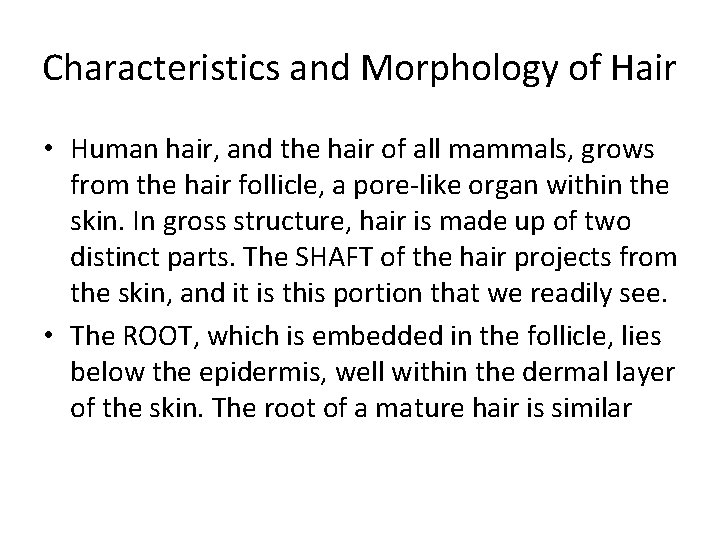 Characteristics and Morphology of Hair

• Human hair, and the hair of all mammals, grows from the hair follicle, a pore-like organ within the skin. In gross structure, hair is made up of two distinct parts. The SHAFT of the hair projects from the skin, and it is this portion that we readily see.

• The ROOT, which is embedded in the follicle, lies below the epidermis, well within the dermal layer of the skin. The root of a mature hair is similar